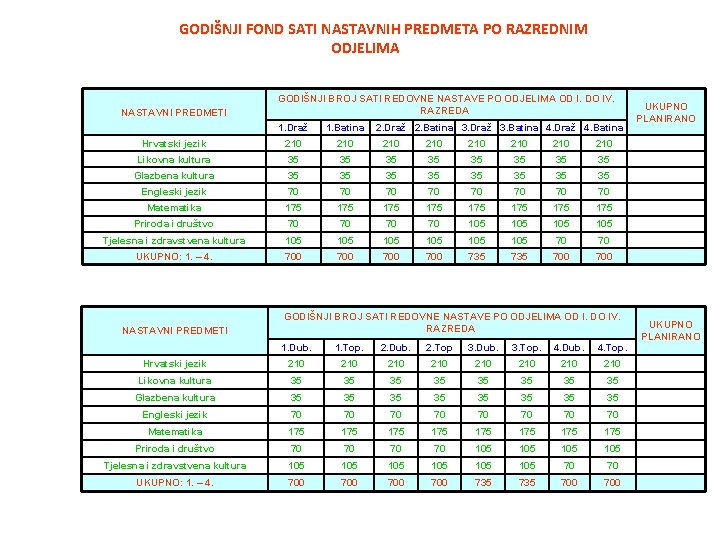 GODIŠNJI FOND SATI NASTAVNIH PREDMETA PO RAZREDNIM ODJELIMA

| NASTAVNI PREDMETI | GODIŠNJI BROJ SATI REDOVNE NASTAVE PO ODJELIMA OD I. DO IV. RAZREDA | | | | | | | | UKUPNO PLANIRANO |
|---|---|---|---|---|---|---|---|---|---|
| | 1.Draž | 1.Batina | 2.Draž | 2.Batina | 3.Draž | 3.Batina | 4.Draž | 4.Batina | |
| Hrvatski jezik | 210 | 210 | 210 | 210 | 210 | 210 | 210 | 210 | |
| Likovna kultura | 35 | 35 | 35 | 35 | 35 | 35 | 35 | 35 | |
| Glazbena kultura | 35 | 35 | 35 | 35 | 35 | 35 | 35 | 35 | |
| Engleski jezik | 70 | 70 | 70 | 70 | 70 | 70 | 70 | 70 | |
| Matematika | 175 | 175 | 175 | 175 | 175 | 175 | 175 | 175 | |
| Priroda i društvo | 70 | 70 | 70 | 70 | 105 | 105 | 105 | 105 | |
| Tjelesna i zdravstvena kultura | 105 | 105 | 105 | 105 | 105 | 105 | 70 | 70 | |
| UKUPNO: 1. – 4. | 700 | 700 | 700 | 700 | 735 | 735 | 700 | 700 | |

| NASTAVNI PREDMETI | GODIŠNJI BROJ SATI REDOVNE NASTAVE PO ODJELIMA OD I. DO IV. RAZREDA | | | | | | | | UKUPNO PLANIRANO |
|---|---|---|---|---|---|---|---|---|---|
| | 1.Dub. | 1.Top. | 2.Dub. | 2.Top | 3.Dub. | 3.Top. | 4.Dub. | 4.Top. | |
| Hrvatski jezik | 210 | 210 | 210 | 210 | 210 | 210 | 210 | 210 | |
| Likovna kultura | 35 | 35 | 35 | 35 | 35 | 35 | 35 | 35 | |
| Glazbena kultura | 35 | 35 | 35 | 35 | 35 | 35 | 35 | 35 | |
| Engleski jezik | 70 | 70 | 70 | 70 | 70 | 70 | 70 | 70 | |
| Matematika | 175 | 175 | 175 | 175 | 175 | 175 | 175 | 175 | |
| Priroda i društvo | 70 | 70 | 70 | 70 | 105 | 105 | 105 | 105 | |
| Tjelesna i zdravstvena kultura | 105 | 105 | 105 | 105 | 105 | 105 | 70 | 70 | |
| UKUPNO: 1. – 4. | 700 | 700 | 700 | 700 | 735 | 735 | 700 | 700 | |